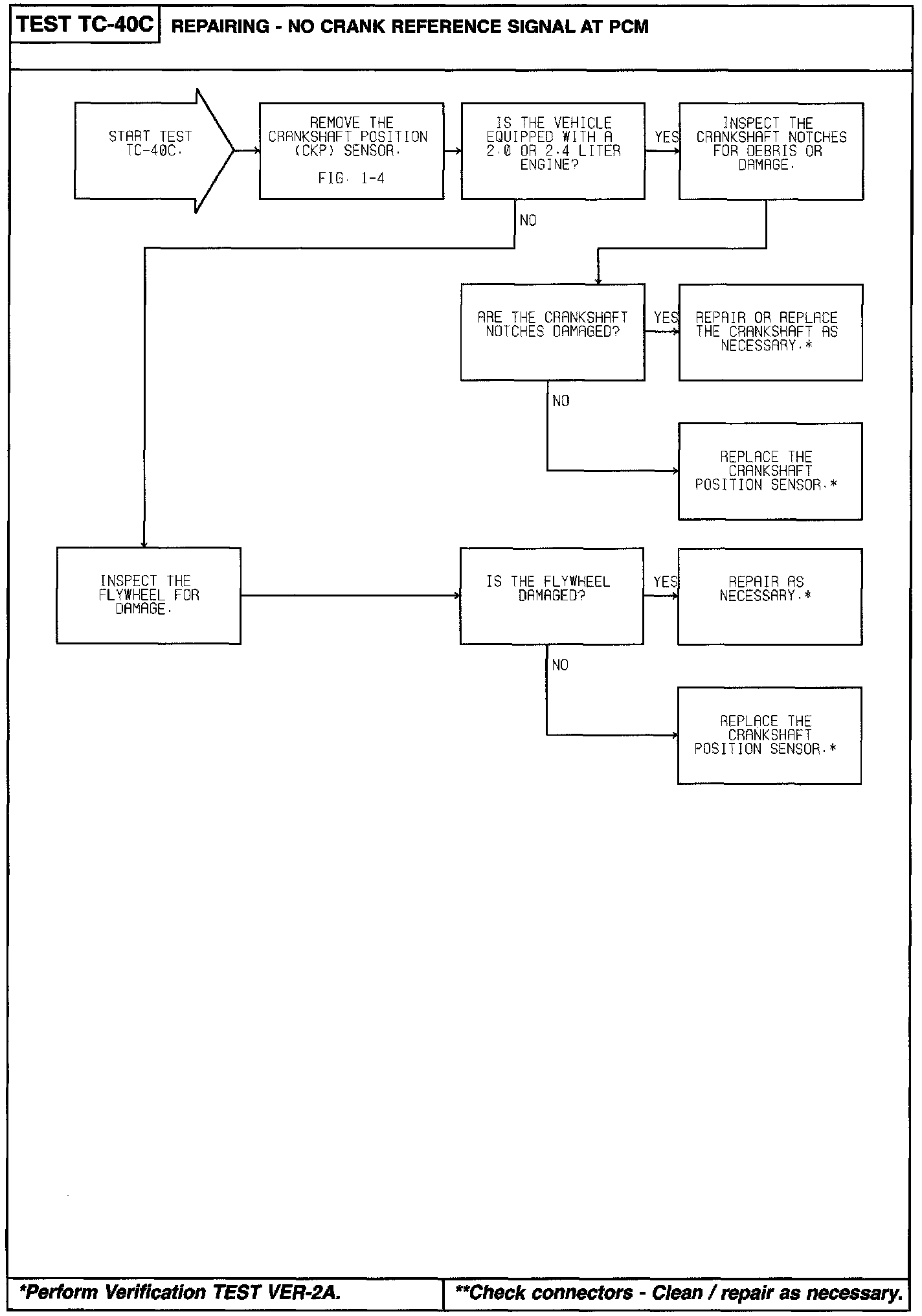 TEST TC-40C REPAIRING - NO CRANK REFERENCE SIGNAL AT PCM

START TEST TC-40C.

REMOVE THE CRANKSHAFT POSITION (CKP) SENSOR.

FIG. 1-4

IS THE VEHICLE EQUIPPED WITH A 2.0 OR 2.4 LITER ENGINE?

YES

INSPECT THE CRANKSHAFT NOTCHES FOR DEBRIS OR DAMAGE.

NO

ARE THE CRANKSHAFT NOTCHES DAMAGED?

YES

REPAIR OR REPLACE THE CRANKSHAFT AS NECESSARY.*

NO

REPLACE THE CRANKSHAFT POSITION SENSOR.*

INSPECT THE FLYWHEEL FOR DAMAGE.

IS THE FLYWHEEL DAMAGED?

YES

REPAIR AS NECESSARY.*

NO

REPLACE THE CRANKSHAFT POSITION SENSOR.*

*Perform Verification TEST VER-2A.

**Check connectors - Clean / repair as necessary.